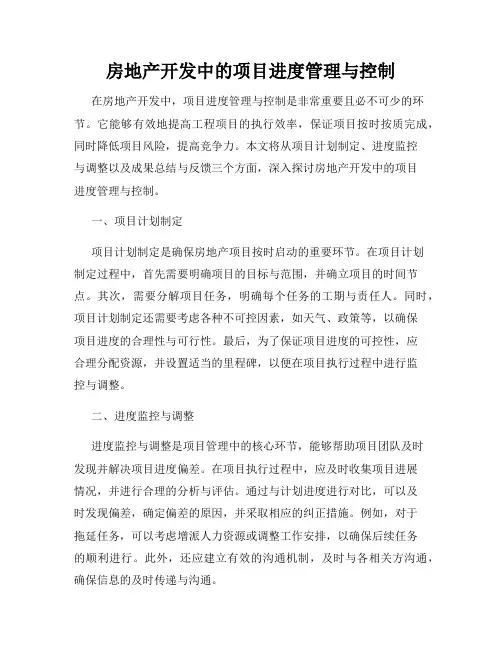 房地产开发中的项目进度管理与控制

在房地产开发中，项目进度管理与控制是非常重要且必不可少的环节。它能够有效地提高工程项目的执行效率，保证项目按时按质完成，同时降低项目风险，提高竞争力。本文将从项目计划制定、进度监控与调整以及成果总结与反馈三个方面，深入探讨房地产开发中的项目进度管理与控制。

一、项目计划制定

项目计划制定是确保房地产项目按时启动的重要环节。在项目计划制定过程中，首先需要明确项目的目标与范围，并确立项目的时间节点。其次，需要分解项目任务，明确每个任务的工期与责任人。同时，项目计划制定还需要考虑各种不可控因素，如天气、政策等，以确保项目进度的合理性与可行性。最后，为了保证项目进度的可控性，应合理分配资源，并设置适当的里程碑，以便在项目执行过程中进行监控与调整。

二、进度监控与调整

进度监控与调整是项目管理中的核心环节，能够帮助项目团队及时发现并解决项目进度偏差。在项目执行过程中，应及时收集项目进展情况，并进行合理的分析与评估。通过与计划进度进行对比，可以及时发现偏差，确定偏差的原因，并采取相应的纠正措施。例如，对于拖延任务，可以考虑增派人力资源或调整工作安排，以确保后续任务的顺利进行。此外，还应建立有效的沟通机制，及时与各相关方沟通，确保信息的及时传递与沟通。